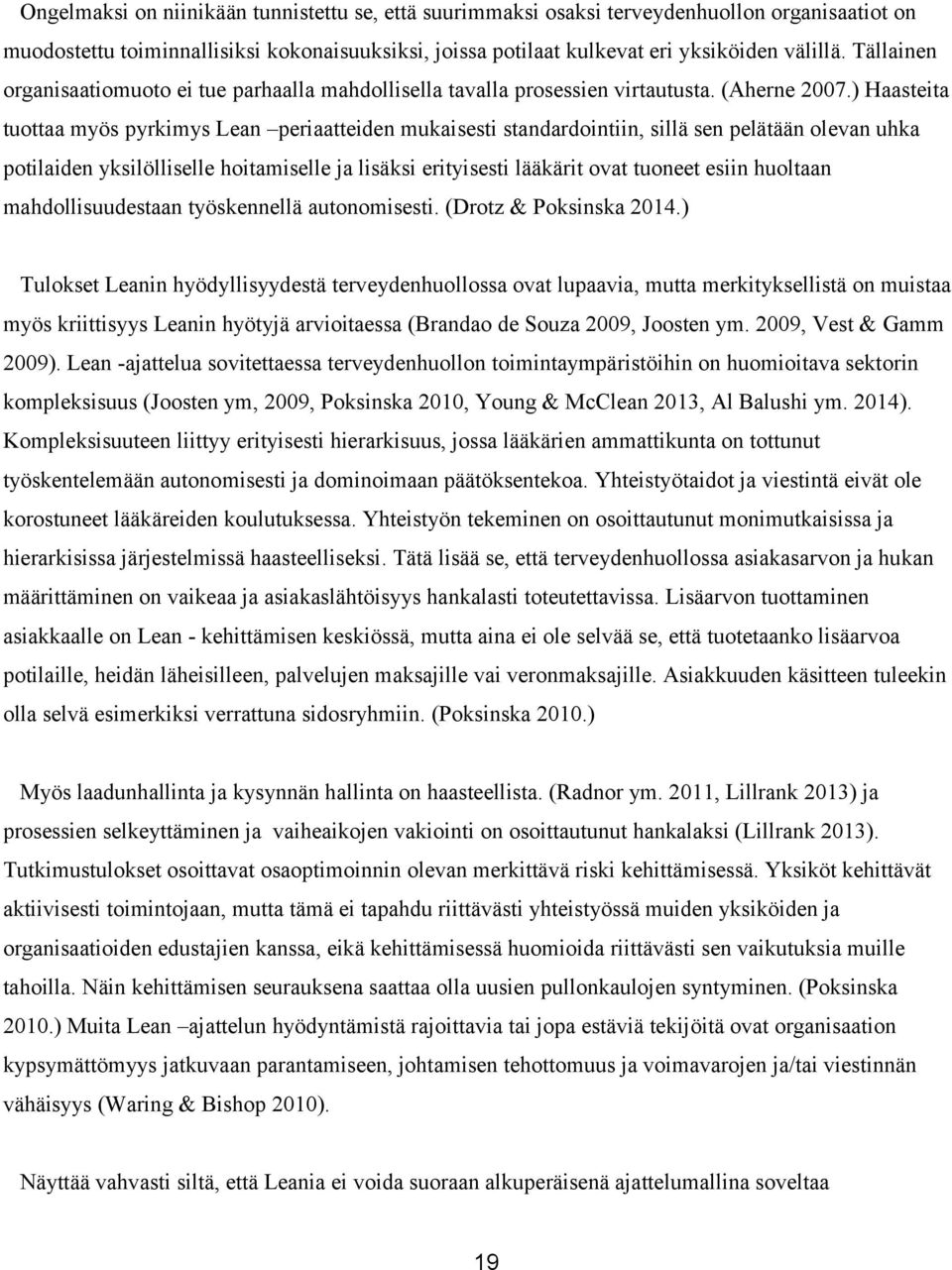 Ongelmaksi on niinikään tunnistettu se, että suurimmaksi osaksi terveydenhuollon organisaatiot on muodostettu toiminnallisiksi kokonaisuuksiksi, joissa potilaat kulkevat eri yksiköiden välillä. Tällainen organisaatiomuoto ei tue parhaalla mahdollisella tavalla prosessien virtautusta. (Aherne 2007.) Haasteita tuottaa myös pyrkimys Lean –periaatteiden mukaisesti standardointiin, sillä sen pelätään olevan uhka potilaiden yksilölliselle hoitamiselle ja lisäksi erityisesti lääkärit ovat tuoneet esiin huoltaan mahdollisuudestaan työskennellä autonomisesti. (Drotz & Poksinska 2014.)

Tulokset Leanin hyödyllisyydestä terveydenhuollossa ovat lupaavia, mutta merkityksellistä on muistaa myös kriittisyys Leanin hyötyjä arvioitaessa (Brandao de Souza 2009, Joosten ym. 2009, Vest & Gamm 2009). Lean -ajattelua sovitettaessa terveydenhuollon toimintaympäristöihin on huomioitava sektorin kompleksisuus (Joosten ym, 2009, Poksinska 2010, Young & McClean 2013, Al Balushi ym. 2014). Kompleksisuuteen liittyy erityisesti hierarkisuus, jossa lääkärien ammattikunta on tottunut työskentelemään autonomisesti ja dominoimaan päätöksentekoa. Yhteistyötaidot ja viestintä eivät ole korostuneet lääkäreiden koulutuksessa. Yhteistyön tekeminen on osoittautunut monimutkaisissa ja hierarkisissa järjestelmissä haasteelliseksi. Tätä lisää se, että terveydenhuollossa asiakasarvon ja hukan määrittäminen on vaikeaa ja asiakaslähtöisyys hankalasti toteutettavissa. Lisäarvon tuottaminen asiakkaalle on Lean - kehittämisen keskiössä, mutta aina ei ole selvää se, että tuotetaanko lisäarvoa potilaille, heidän läheisilleen, palvelujen maksajille vai veronmaksajille. Asiakkuuden käsitteen tuleekin olla selvä esimerkiksi verrattuna sidosryhmiin. (Poksinska 2010.)

Myös laadunhallinta ja kysynnän hallinta on haasteellista. (Radnor ym. 2011, Lillrank 2013) ja prosessien selkeyttäminen ja vaiheaikojen vakiointi on osoittautunut hankalaksi (Lillrank 2013). Tutkimustulokset osoittavat osaoptimoinnin olevan merkittävä riski kehittämisessä. Yksiköt kehittävät aktiivisesti toimintojaan, mutta tämä ei tapahdu riittävästi yhteistyössä muiden yksiköiden ja organisaatioiden edustajien kanssa, eikä kehittämisessä huomioida riittävästi sen vaikutuksia muille tahoilla. Näin kehittämisen seurauksena saattaa olla uusien pullonkaulojen syntyminen. (Poksinska 2010.) Muita Lean –ajattelun hyödyntämistä rajoittavia tai jopa estäviä tekijöitä ovat organisaation kypsymättömyys jatkuvaan parantamiseen, johtamisen tehottomuus ja voimavarojen ja/tai viestinnän vähäisyys (Waring & Bishop 2010).

Näyttää vahvasti siltä, että Leania ei voida suoraan alkuperäisenä ajattelumallina soveltaa

19